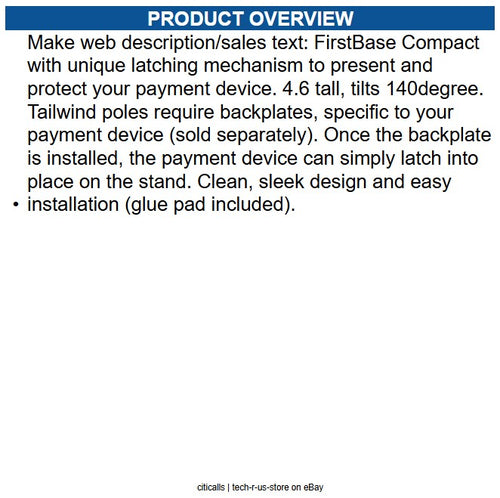 PRODUCT OVERVIEW

• Make web description/sales text: FirstBase Compact with unique latching mechanism to present and protect your payment device. 4.6 tall, tilts 140degree. Tailwind poles require backplates, specific to your payment device (sold separately). Once the backplate is installed, the payment device can simply latch into place on the stand. Clean, sleek design and easy installation (glue pad included).

citicalls | tech-r-us-store on eBay